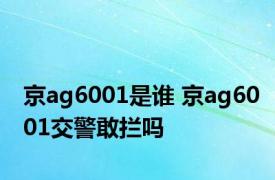 京ag6001是谁 京ag6001交警敢拦吗